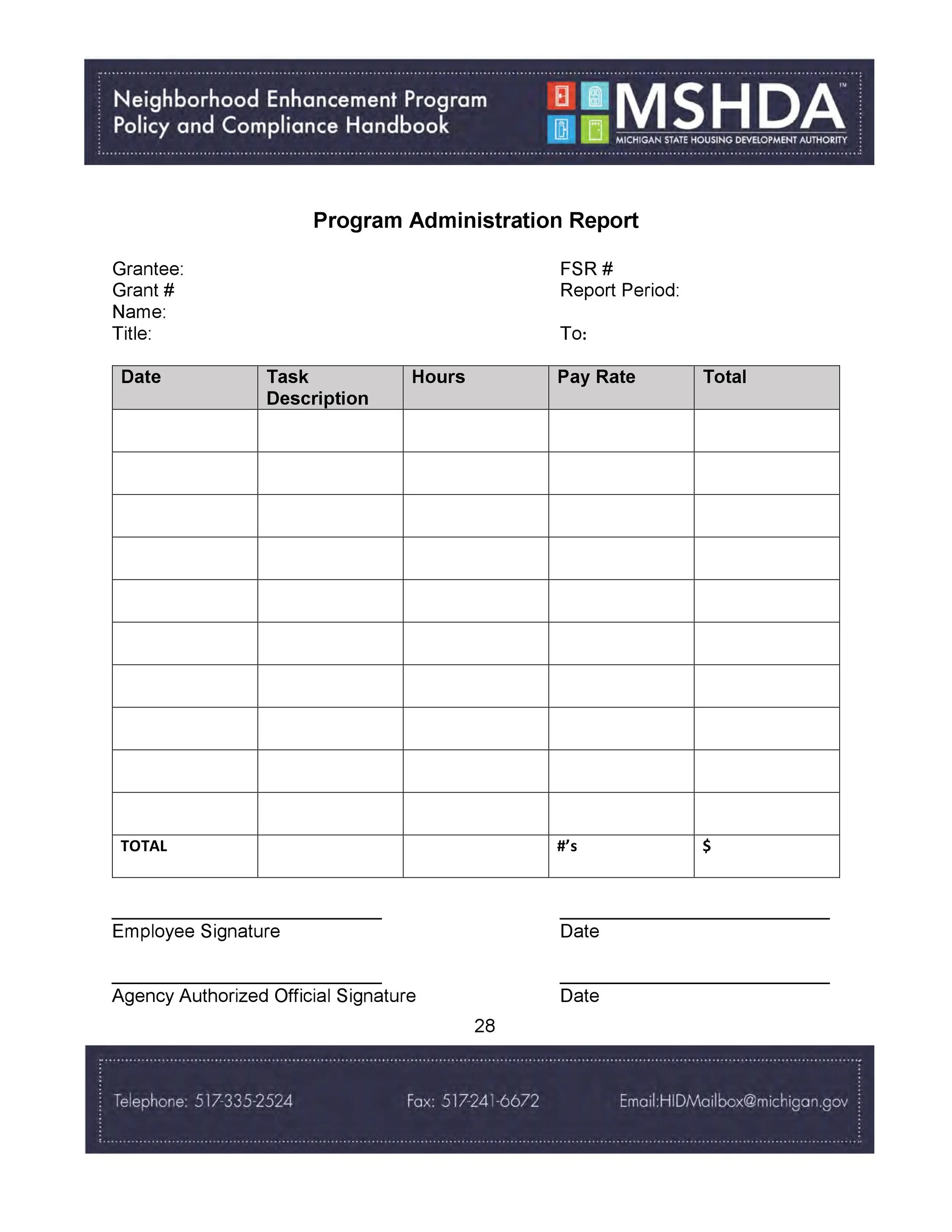 Neighborhood Enhancement Program
Policy and Compliance Handbook

MSHDA™
MICHIGAN STATE HOUSING DEVELOPMENT AUTHORITY

Program Administration Report

Grantee:
Grant #
Name:
Title:

FSR #
Report Period:

To:

| Date | Task Description | Hours | Pay Rate | Total |
|---|---|---|---|---|
| | | | | |
| | | | | |
| | | | | |
| | | | | |
| | | | | |
| | | | | |
| | | | | |
| | | | | |
| | | | | |
| | | | | |
| TOTAL | | | #'s | $ |

Employee Signature

Date

Agency Authorized Official Signature

Date

28

Telephone: 517-335-2524 Fax: 517-241-6672 Email:HIDMailbox@michigan.gov